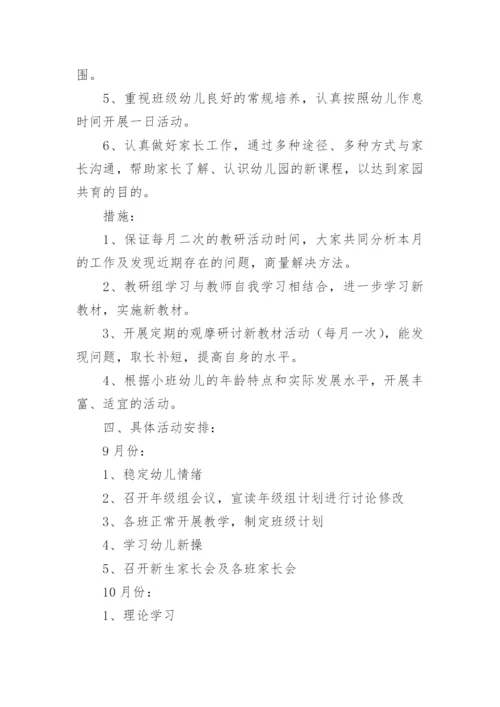 围。

5、重视班级幼儿良好的常规培养，认真按照幼儿作息时间开展一日活动。

6、认真做好家长工作，通过多种途径、多种方式与家长沟通，帮助家长了解、认识幼儿园的新课程，以达到家园共育的目的。

措施：

1、保证每月二次的教研活动时间，大家共同分析本月的工作及发现近期存在的问题，商量解决方法。

2、教研组学习与教师自我学习相结合，进一步学习新教材，实施新教材。

3、开展定期的观摩研讨新教材活动（每月一次），能发现问题，取长补短，提高自身的水平。

4、根据小班幼儿的年龄特点和实际发展水平，开展丰富、适宜的活动。

四、具体活动安排：

9月份：

1、稳定幼儿情绪

2、召开年级组会议，宣读年级组计划进行讨论修改

3、各班正常开展教学，制定班级计划

4、学习幼儿新操

5、召开新生家长会及各班家长会

10月份：

1、理论学习